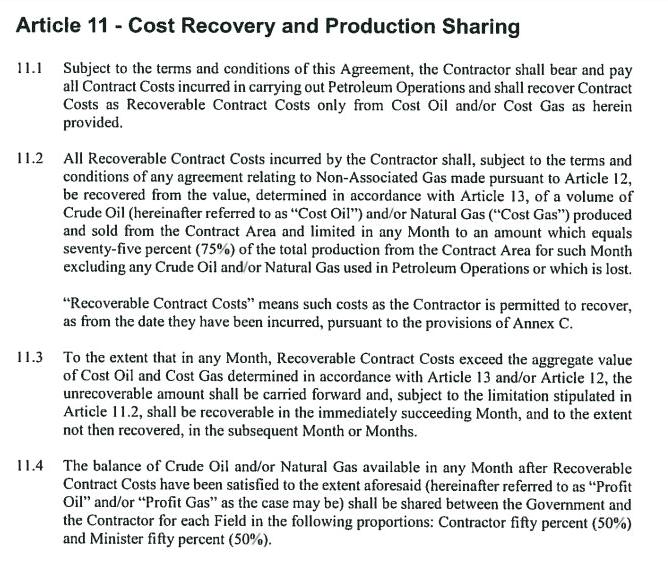 Article 11 - Cost Recovery and Production Sharing

11.1 Subject to the terms and conditions of this Agreement, the Contractor shall bear and pay all Contract Costs incurred in carrying out Petroleum Operations and shall recover Contract Costs as Recoverable Contract Costs only from Cost Oil and/or Cost Gas as herein provided.

11.2 All Recoverable Contract Costs incurred by the Contractor shall, subject to the terms and conditions of any agreement relating to Non-Associated Gas made pursuant to Article 12, be recovered from the value, determined in accordance with Article 13, of a volume of Crude Oil (hereinafter referred to as "Cost Oil") and/or Natural Gas ("Cost Gas") produced and sold from the Contract Area and limited in any Month to an amount which equals seventy-five percent (75%) of the total production from the Contract Area for such Month excluding any Crude Oil and/or Natural Gas used in Petroleum Operations or which is lost.

"Recoverable Contract Costs" means such costs as the Contractor is permitted to recover, as from the date they have been incurred, pursuant to the provisions of Annex C.

11.3 To the extent that in any Month, Recoverable Contract Costs exceed the aggregate value of Cost Oil and Cost Gas determined in accordance with Article 13 and/or Article 12, the unrecoverable amount shall be carried forward and, subject to the limitation stipulated in Article 11.2, shall be recoverable in the immediately succeeding Month, and to the extent not then recovered, in the subsequent Month or Months.

11.4 The balance of Crude Oil and/or Natural Gas available in any Month after Recoverable Contract Costs have been satisfied to the extent aforesaid (hereinafter referred to as "Profit Oil" and/or "Profit Gas" as the case may be) shall be shared between the Government and the Contractor for each Field in the following proportions: Contractor fifty percent (50%) and Minister fifty percent (50%).